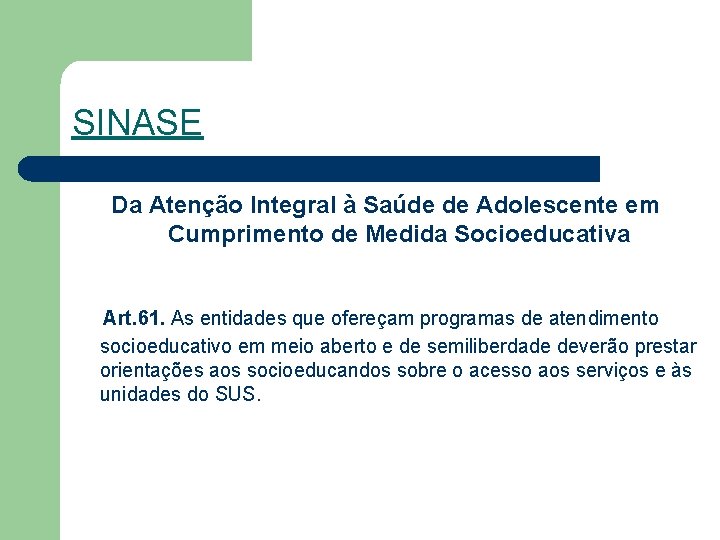 SINASE

Da Atenção Integral à Saúde de Adolescente em Cumprimento de Medida Socioeducativa

Art.61. As entidades que ofereçam programas de atendimento socioeducativo em meio aberto e de semiliberdade deverão prestar orientações aos socioeducandos sobre o acesso aos serviços e às unidades do SUS.